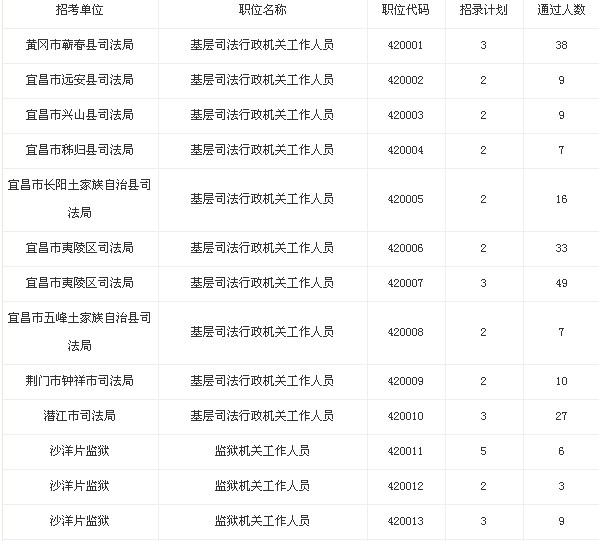 | 招考单位 | 职位名称 | 职位代码 | 招录计划 | 通过人数 |
|---|---|---|---|---|
| 黄冈市蕲春县司法局 | 基层司法行政机关工作人员 | 420001 | 3 | 38 |
| 宜昌市远安县司法局 | 基层司法行政机关工作人员 | 420002 | 2 | 9 |
| 宜昌市兴山县司法局 | 基层司法行政机关工作人员 | 420003 | 2 | 9 |
| 宜昌市秭归县司法局 | 基层司法行政机关工作人员 | 420004 | 2 | 7 |
| 宜昌市长阳土家族自治县司法局 | 基层司法行政机关工作人员 | 420005 | 2 | 16 |
| 宜昌市夷陵区司法局 | 基层司法行政机关工作人员 | 420006 | 2 | 33 |
| 宜昌市夷陵区司法局 | 基层司法行政机关工作人员 | 420007 | 3 | 49 |
| 宜昌市五峰土家族自治县司法局 | 基层司法行政机关工作人员 | 420008 | 2 | 7 |
| 荆门市钟祥市司法局 | 基层司法行政机关工作人员 | 420009 | 2 | 10 |
| 潜江市司法局 | 基层司法行政机关工作人员 | 420010 | 3 | 27 |
| 沙洋片监狱 | 监狱机关工作人员 | 420011 | 5 | 6 |
| 沙洋片监狱 | 监狱机关工作人员 | 420012 | 2 | 3 |
| 沙洋片监狱 | 监狱机关工作人员 | 420013 | 3 | 9 |